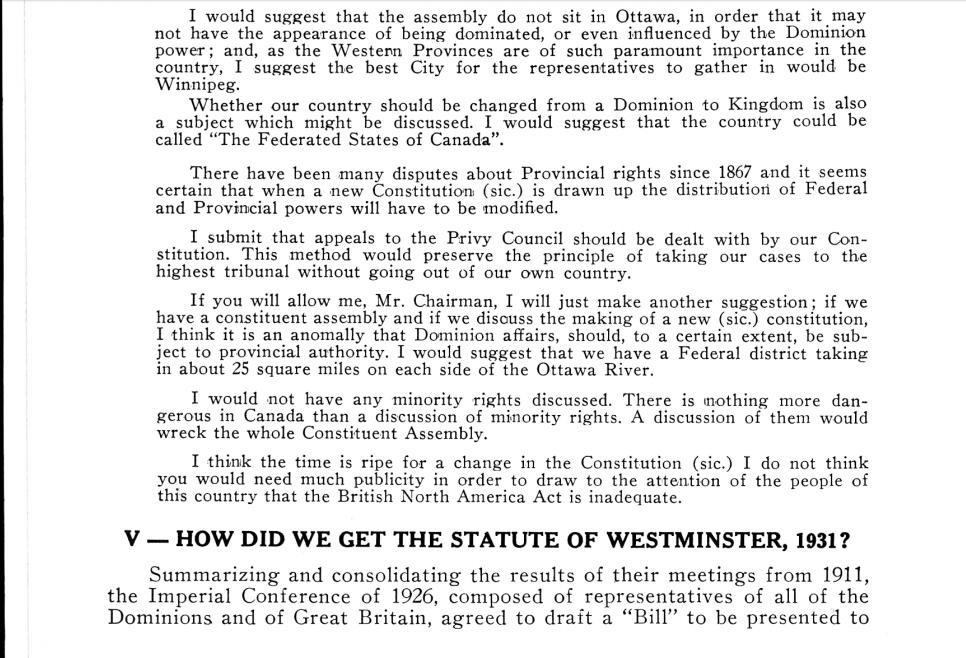 I would suggest that the assembly do not sit in Ottawa, in order that it may not have the appearance of being dominated, or even influenced by the Dominion power; and, as the Western Provinces are of such paramount importance in the country, I suggest the best City for the representatives to gather in would be Winnipeg.

Whether our country should be changed from a Dominion to Kingdom is also a subject which might be discussed. I would suggest that the country could be called "The Federated States of Canada".

There have been many disputes about Provincial rights since 1867 and it seems certain that when a new Constitution (sic.) is drawn up the distribution of Federal and Provincial powers will have to be modified.

I submit that appeals to the Privy Council should be dealt with by our Constitution. This method would preserve the principle of taking our cases to the highest tribunal without going out of our own country.

If you will allow me, Mr. Chairman, I will just make another suggestion; if we have a constituent assembly and if we discuss the making of a new (sic.) constitution, I think it is an anomally that Dominion affairs, should, to a certain extent, be subject to provincial authority. I would suggest that we have a Federal district taking in about 25 square miles on each side of the Ottawa River.

I would not have any minority rights discussed. There is nothing more dangerous in Canada than a discussion of minority rights. A discussion of them would wreck the whole Constituent Assembly.

I think the time is ripe for a change in the Constitution (sic.) I do not think you would need much publicity in order to draw to the attention of the people of this country that the British North America Act is inadequate.

V — HOW DID WE GET THE STATUTE OF WESTMINSTER, 1931?

Summarizing and consolidating the results of their meetings from 1911, the Imperial Conference of 1926, composed of representatives of all of the Dominions and of Great Britain, agreed to draft a "Bill" to be presented to